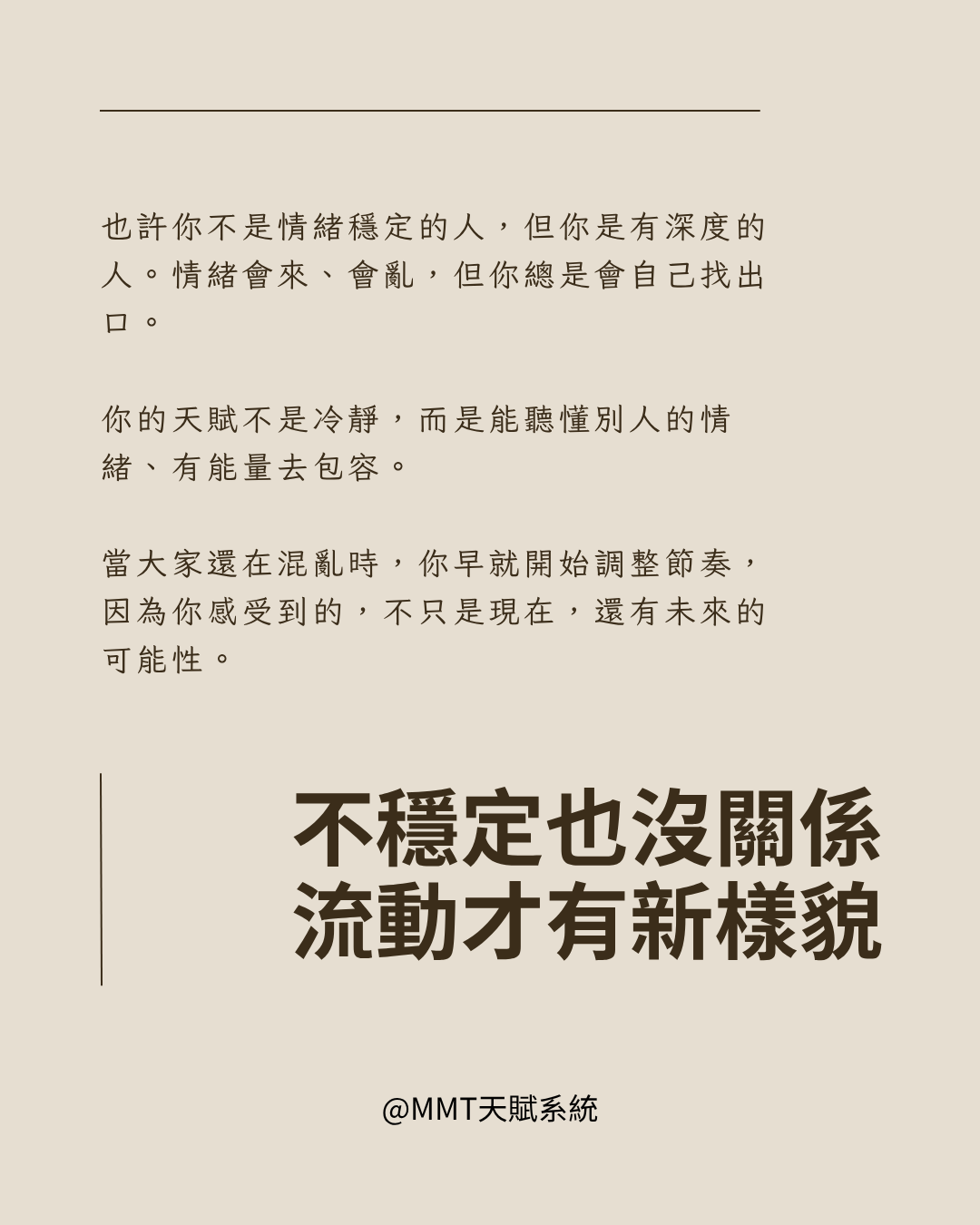 也許你不是情緒穩定的人，但你是有深度的人。情緒會來、會亂，但你總是會自己找出口。

你的天賦不是冷靜，而是能聽懂別人的情緒、有能量去包容。

當大家還在混亂時，你早就開始調整節奏，因為你感受到的，不只是現在，還有未來的可能性。

不穩定也沒關係
流動才有新樣貌

@MMT天賦系統